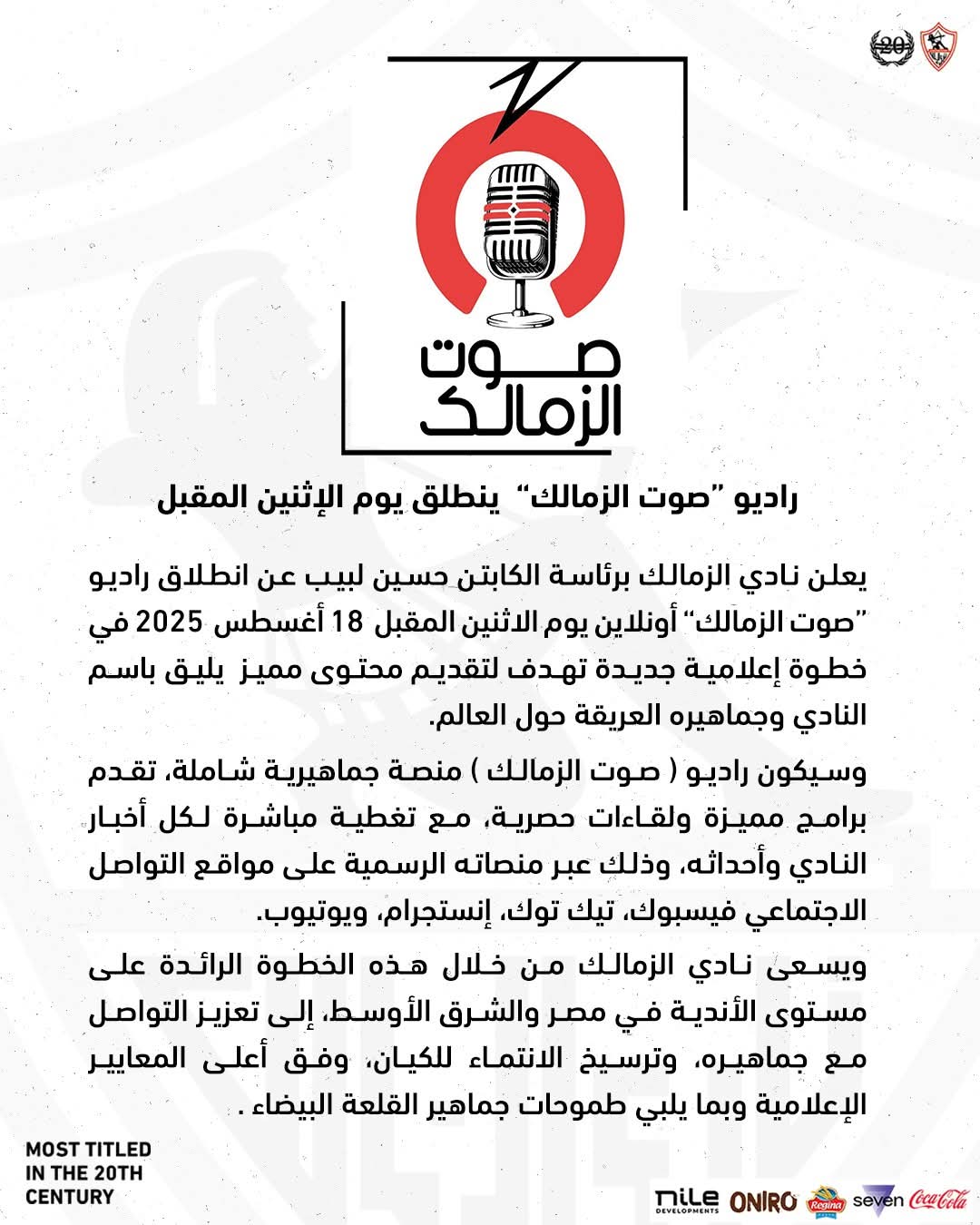 20

صوت الزمالك

راديو "صوت الزمالك" ينطلق يوم الإثنين المقبل

يعلن نادي الزمالك برئاسة الكابتن حسين لبيب عن انطلاق راديو "صوت الزمالك" أونلاين يوم الاثنين المقبل 18 أغسطس 2025 في خطوة إعلامية جديدة تهدف لتقديم محتوى مميز يليق باسم النادي وجماهيره العريقة حول العالم.

وسيكون راديو ( صوت الزمالك ) منصة جماهيرية شاملة، تقدم برامج مميزة ولقاءات حصرية، مع تغطية مباشرة لكل أخبار النادي وأحداثه، وذلك عبر منصاته الرسمية على مواقع التواصل الاجتماعي فيسبوك، تيك توك، إنستجرام، ويوتيوب.

ويسعى نادي الزمالك من خلال هذه الخطوة الرائدة على مستوى الأندية في مصر والشرق الأوسط، إلى تعزيز التواصل مع جماهيره، وترسيخ الانتماء للكيان، وفق أعلى المعايير الإعلامية وبما يلبي طموحات جماهير القلعة البيضاء .

MOST TITLED IN THE 20TH CENTURY

nile DEVELOPMENTS ONIRO Regina seven Coca-Cola